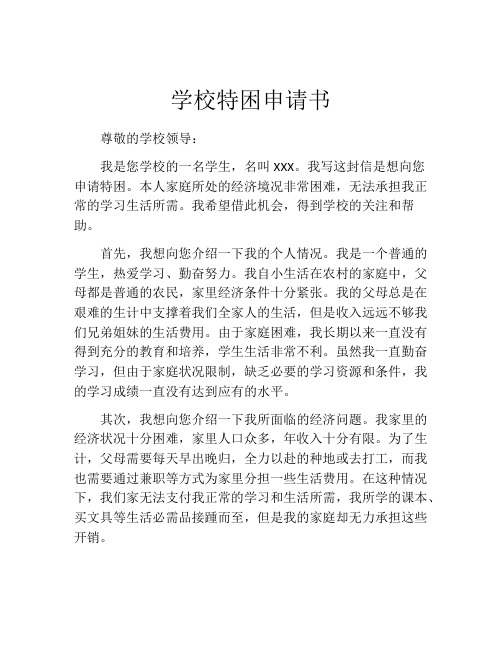 学校特困申请书

尊敬的学校领导：

我是您学校的一名学生，名叫 xxx。我写这封信是想向您申请特困。本人家庭所处的经济境况非常困难，无法承担我正常的学习生活所需。我希望借此机会，得到学校的关注和帮助。

首先，我想向您介绍一下我的个人情况。我是一个普通的学生，热爱学习、勤奋努力。我自小生活在农村的家庭中，父母都是普通的农民，家里经济条件十分紧张。我的父母总是在艰难的生计中支撑着我们全家人的生活，但是收入远远不够我们兄弟姐妹的生活费用。由于家庭困难，我长期以来一直没有得到充分的教育和培养，学生生活非常不利。虽然我一直勤奋学习，但由于家庭状况限制，缺乏必要的学习资源和条件，我的学习成绩一直没有达到应有的水平。

其次，我想向您介绍一下我所面临的经济问题。我家里的经济状况十分困难，家里人口众多，年收入十分有限。为了生计，父母需要每天早出晚归，全力以赴的种地或去打工，而我也需要通过兼职等方式为家里分担一些生活费用。在这种情况下，我们家无法支付我正常的学习和生活所需，我所学的课本、买文具等生活必需品接踵而至，但是我的家庭却无力承担这些开销。